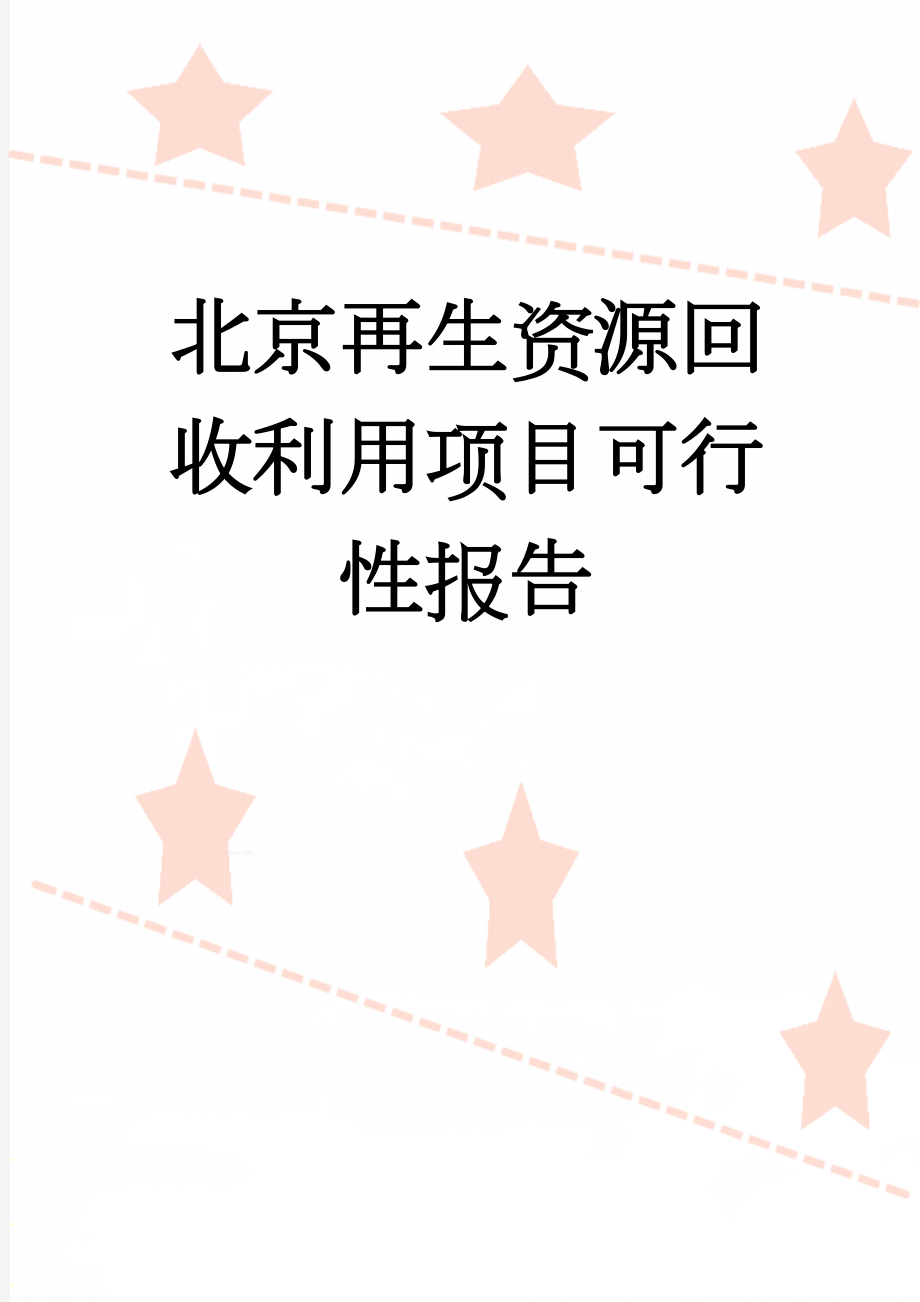 北京再生资源回收利用项目可行性报告